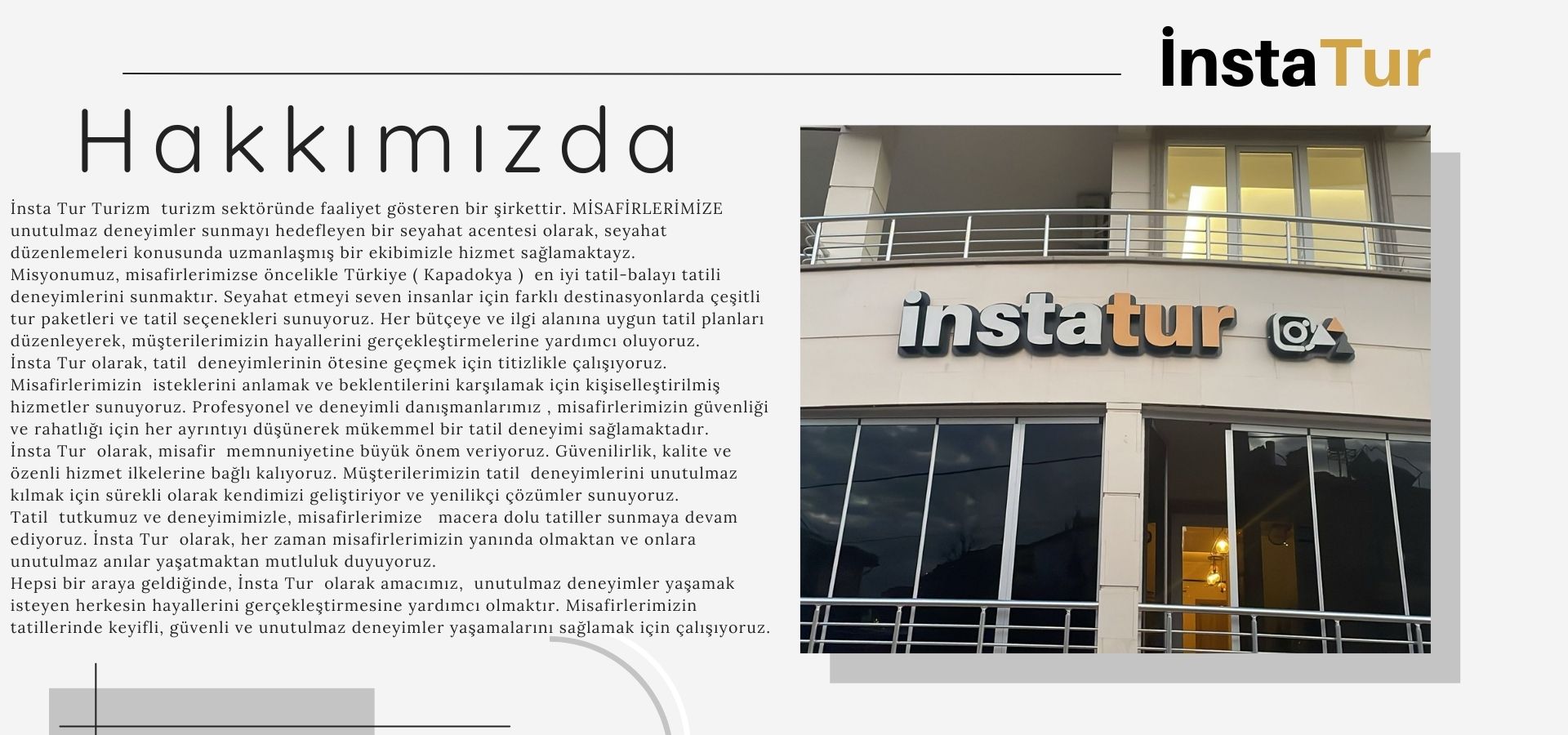 İnstaTur

Hakkımızda

İnsta Tur Turizm turizm sektöründe faaliyet gösteren bir şirkettir. MİSAFİRLERİMİZE unutulmaz deneyimler sunmayı hedefleyen bir seyahat acentesi olarak, seyahat düzenlemeleri konusunda uzmanlaşmış bir ekibimizle hizmet sağlamaktayz.
Misyonumuz, misafirlerimizse öncelikle Türkiye ( Kapadokya ) en iyi tatil-balayı tatili deneyimlerini sunmaktır. Seyahat etmeyi seven insanlar için farklı destinasyonlarda çeşitli tur paketleri ve tatil seçenekleri sunuyoruz. Her bütçeye ve ilgi alanına uygun tatil planları düzenleyerek, müşterilerimizin hayallerini gerçekleştirmelerine yardımcı oluyoruz.
İnsta Tur olarak, tatil deneyimlerinin ötesine geçmek için titizlikle çalışıyoruz. Misafirlerimizin isteklerini anlamak ve beklentilerini karşılamak için kişiselleştirilmiş hizmetler sunuyoruz. Profesyonel ve deneyimli danışmanlarımız , misafirlerimizin güvenliği ve rahatlığı için her ayrıntıyı düşünerek mükemmel bir tatil deneyimi sağlamaktadır.
İnsta Tur olarak, misafir memnuniyetine büyük önem veriyoruz. Güvenilirlik, kalite ve özenli hizmet ilkelerine bağlı kalıyoruz. Müşterilerimizin tatil deneyimlerini unutulmaz kılmak için sürekli olarak kendimizi geliştiriyor ve yenilikçi çözümler sunuyoruz.
Tatil tutkumuz ve deneyimimizle, misafirlerimize macera dolu tatiller sunmaya devam ediyoruz. İnsta Tur olarak, her zaman misafirlerimizin yanında olmaktan ve onlara unutulmaz anılar yaşatmaktan mutluluk duyuyoruz.
Hepsi bir araya geldiğinde, İnsta Tur olarak amacımız, unutulmaz deneyimler yaşamak isteyen herkesin hayallerini gerçekleştirmesine yardımcı olmaktır. Misafirlerimizin tatillerinde keyifli, güvenli ve unutulmaz deneyimler yaşamalarını sağlamak için çalışıyoruz.

instatur